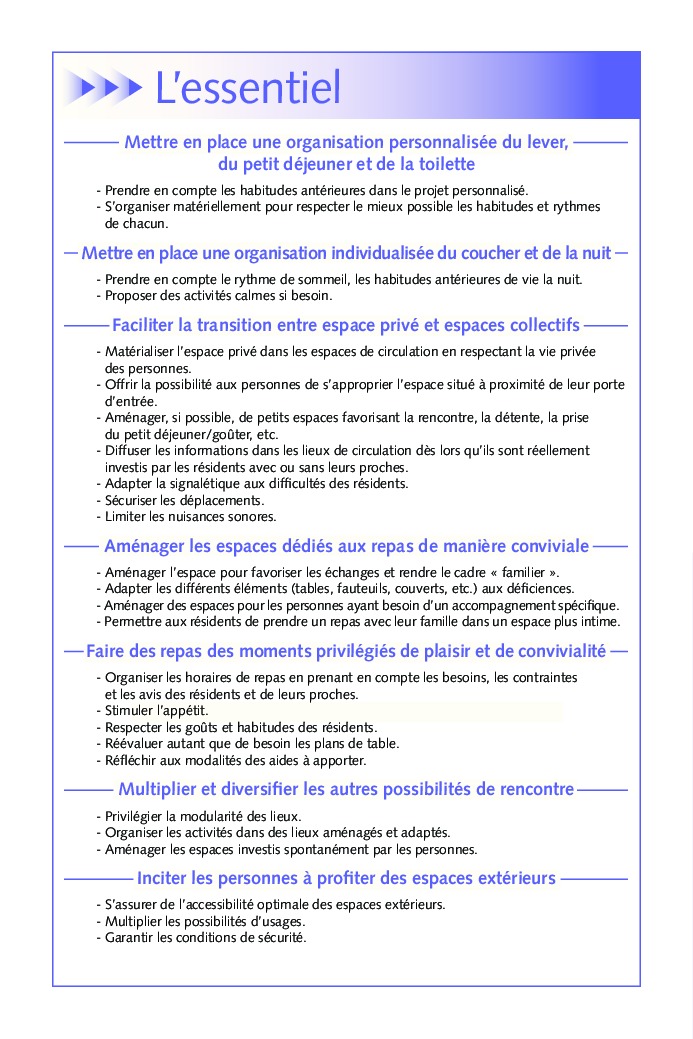 L'essentiel

Mettre en place une organisation personnalisée du lever, du petit déjeuner et de la toilette

- Prendre en compte les habitudes antérieures dans le projet personnalisé.
- S'organiser matériellement pour respecter le mieux possible les habitudes et rythmes de chacun.

Mettre en place une organisation individualisée du coucher et de la nuit

- Prendre en compte le rythme de sommeil, les habitudes antérieures de vie la nuit.
- Proposer des activités calmes si besoin.

Faciliter la transition entre espace privé et espaces collectifs

- Matérialiser l'espace privé dans les espaces de circulation en respectant la vie privée des personnes.
- Offrir la possibilité aux personnes de s'approprier l'espace situé à proximité de leur porte d'entrée.
- Aménager, si possible, de petits espaces favorisant la rencontre, la détente, la prise du petit déjeuner/goûter, etc.
- Diffuser les informations dans les lieux de circulation dès lors qu'ils sont réellement investis par les résidents avec ou sans leurs proches.
- Adapter la signalétique aux difficultés des résidents.
- Sécuriser les déplacements.
- Limiter les nuisances sonores.

Aménager les espaces dédiés aux repas de manière conviviale

- Aménager l'espace pour favoriser les échanges et rendre le cadre « familier ».
- Adapter les différents éléments (tables, fauteuils, couverts, etc.) aux déficiences.
- Aménager des espaces pour les personnes ayant besoin d'un accompagnement spécifique.
- Permettre aux résidents de prendre un repas avec leur famille dans un espace plus intime.

Faire des repas des moments privilégiés de plaisir et de convivialité

- Organiser les horaires de repas en prenant en compte les besoins, les contraintes et les avis des résidents et de leurs proches.
- Stimuler l'appétit.
- Respecter les goûts et habitudes des résidents.
- Réévaluer autant que de besoin les plans de table.
- Réfléchir aux modalités des aides à apporter.

Multiplier et diversifier les autres possibilités de rencontre

- Privilégier la modularité des lieux.
- Organiser les activités dans des lieux aménagés et adaptés.
- Aménager les espaces investis spontanément par les personnes.

Inciter les personnes à profiter des espaces extérieurs

- S'assurer de l'accessibilité optimale des espaces extérieurs.
- Multiplier les possibilités d'usages.
- Garantir les conditions de sécurité.